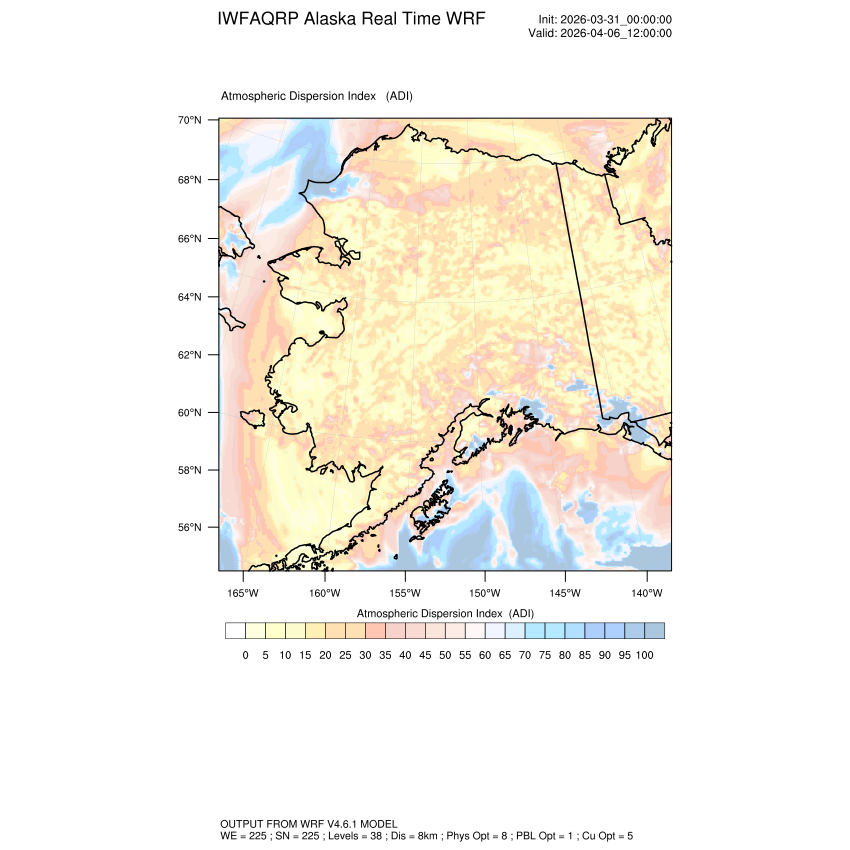 IWFAQRP Alaska Real Time WRF

Init: 2026-03-31_00:00:00
Valid: 2026-04-06_12:00:00

Atmospheric Dispersion Index (ADI)

70°N
68°N
66°N
64°N
62°N
60°N
58°N
56°N

165°W 160°W 155°W 150°W 145°W 140°W

Atmospheric Dispersion Index (ADI)

0 5 10 15 20 25 30 35 40 45 50 55 60 65 70 75 80 85 90 95 100

OUTPUT FROM WRF V4.6.1 MODEL
WE = 225 ; SN = 225 ; Levels = 38 ; Dis = 8km ; Phys Opt = 8 ; PBL Opt = 1 ; Cu Opt = 5